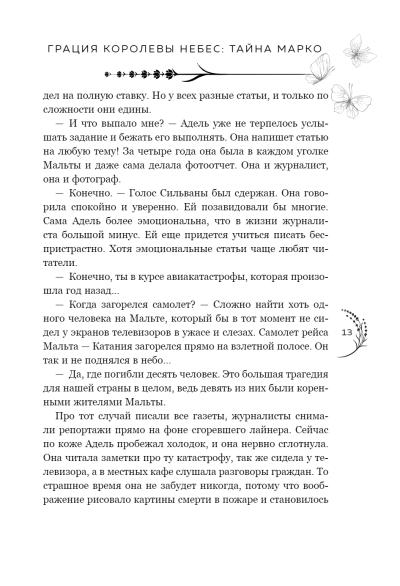 ГРАЦИЯ КОРОЛЕВЫ НЕБЕС: ТАЙНА МАРКО

дел на полную ставку. Но у всех разные статьи, и только по сложности они едины.

— И что выпало мне? — Адель уже не терпелось услышать задание и бежать его выполнять. Она напишет статью на любую тему! За четыре года она была в каждом уголке Мальты и даже сама делала фотоотчет. Она и журналист, она и фотограф.

— Конечно. — Голос Сильваны был сдержан. Она говорила спокойно и уверенно. Ей позавидовали бы многие. Сама Адель более эмоциональна, что в жизни журналиста большой минус. Ей еще придется учиться писать беспристрастно. Хотя эмоциональные статьи чаще любят читатели.

— Конечно, ты в курсе авиакатастрофы, которая произошла год назад...

— Когда загорелся самолет? — Сложно найти хоть одного человека на Мальте, который бы в тот момент не сидел у экранов телевизоров в ужасе и слезах. Самолет рейса Мальта — Катания загорелся прямо на взлетной полосе. Он так и не поднялся в небо...

— Да, где погибли десять человек. Это большая трагедия для нашей страны в целом, ведь девять из них были коренными жителями Мальты.

Про тот случай писали все газеты, журналисты снимали репортажи прямо на фоне сгоревшего лайнера. Сейчас по коже Адель пробежал холодок, и она нервно сглотнула. Она читала заметки про ту катастрофу, так же сидела у телевизора, а в местных кафе слушала разговоры граждан. То страшное время она не забудет никогда, потому что воображение рисовало картины смерти в пожаре и становилось

13